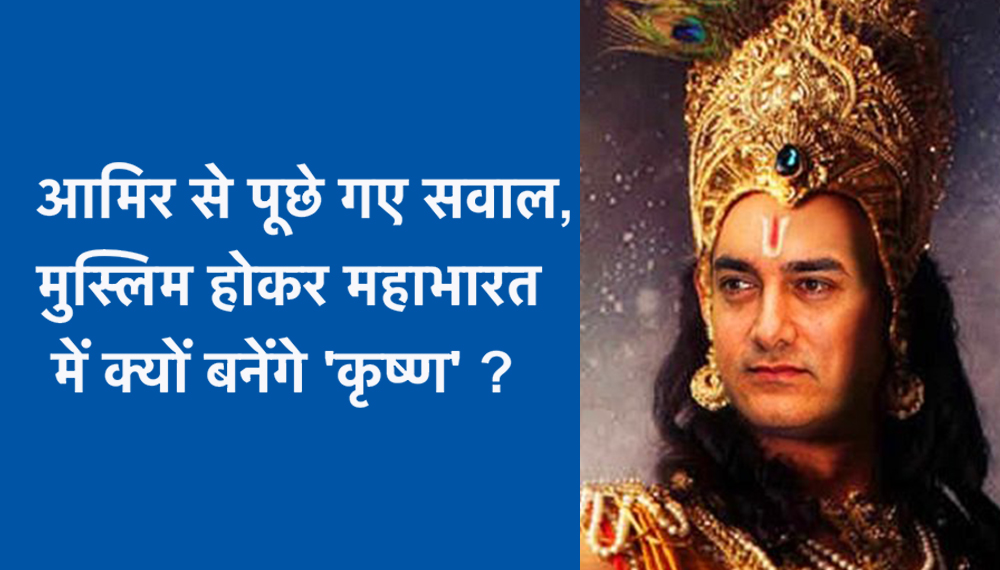 आमिर से पूछे गए सवाल, मुस्लिम होकर महाभारत में क्यों बनेंगे 'कृष्ण' ?